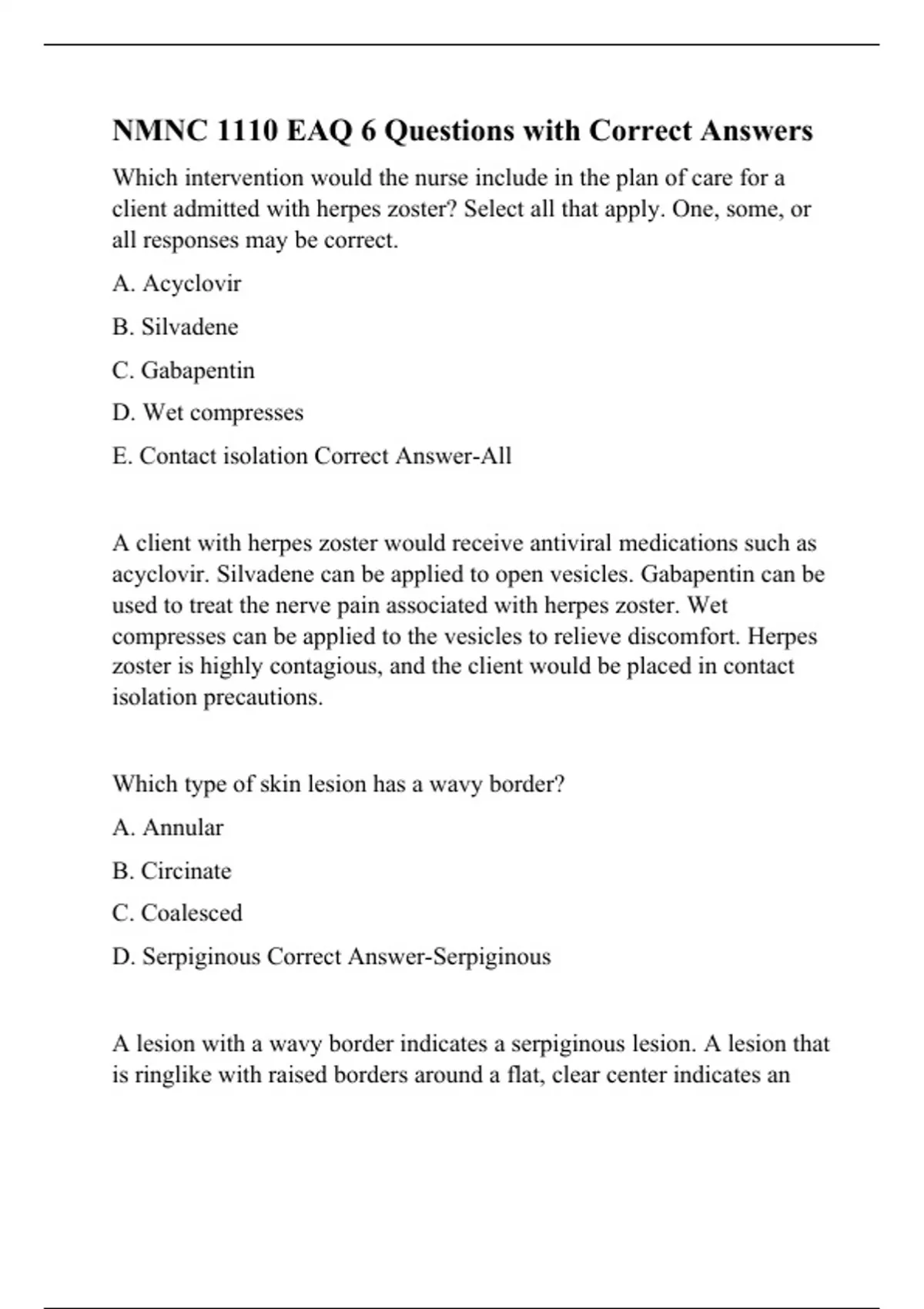 NMNC 1110 EAQ 6 Questions with Correct Answers

Which intervention would the nurse include in the plan of care for a client admitted with herpes zoster? Select all that apply. One, some, or all responses may be correct.

A. Acyclovir

B. Silvadene

C. Gabapentin

D. Wet compresses

E. Contact isolation Correct Answer-All

A client with herpes zoster would receive antiviral medications such as acyclovir. Silvadene can be applied to open vesicles. Gabapentin can be used to treat the nerve pain associated with herpes zoster. Wet compresses can be applied to the vesicles to relieve discomfort. Herpes zoster is highly contagious, and the client would be placed in contact isolation precautions.

Which type of skin lesion has a wavy border?

A. Annular

B. Circinate

C. Coalesced

D. Serpiginous Correct Answer-Serpiginous

A lesion with a wavy border indicates a serpiginous lesion. A lesion that is ringlike with raised borders around a flat, clear center indicates an